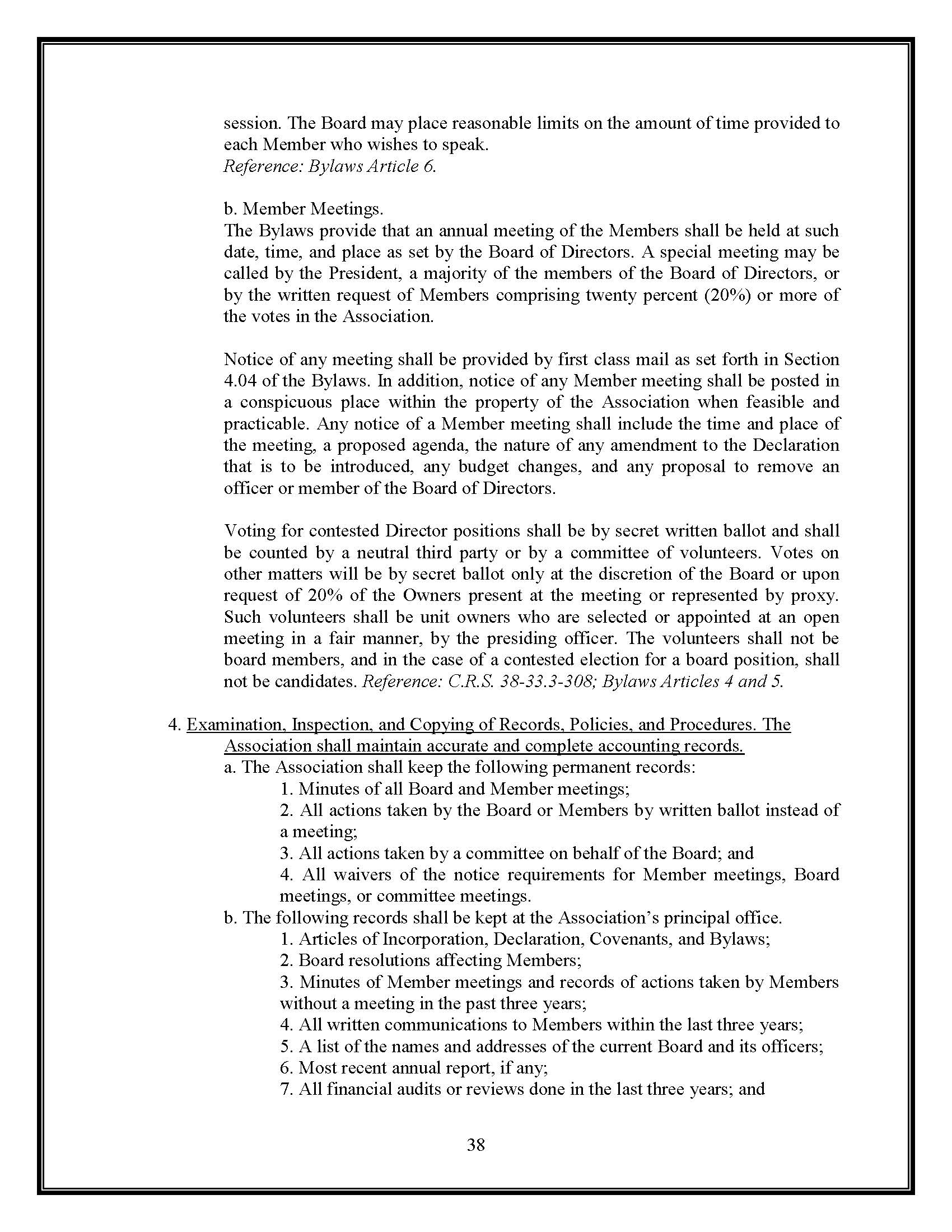 session. The Board may place reasonable limits on the amount of time provided to each Member who wishes to speak.
Reference: Bylaws Article 6.

b. Member Meetings.
The Bylaws provide that an annual meeting of the Members shall be held at such date, time, and place as set by the Board of Directors. A special meeting may be called by the President, a majority of the members of the Board of Directors, or by the written request of Members comprising twenty percent (20%) or more of the votes in the Association.

Notice of any meeting shall be provided by first class mail as set forth in Section 4.04 of the Bylaws. In addition, notice of any Member meeting shall be posted in a conspicuous place within the property of the Association when feasible and practicable. Any notice of a Member meeting shall include the time and place of the meeting, a proposed agenda, the nature of any amendment to the Declaration that is to be introduced, any budget changes, and any proposal to remove an officer or member of the Board of Directors.

Voting for contested Director positions shall be by secret written ballot and shall be counted by a neutral third party or by a committee of volunteers. Votes on other matters will be by secret ballot only at the discretion of the Board or upon request of 20% of the Owners present at the meeting or represented by proxy. Such volunteers shall be unit owners who are selected or appointed at an open meeting in a fair manner, by the presiding officer. The volunteers shall not be board members, and in the case of a contested election for a board position, shall not be candidates. Reference: C.R.S. 38-33.3-308; Bylaws Articles 4 and 5.

4. Examination, Inspection, and Copying of Records, Policies, and Procedures. The Association shall maintain accurate and complete accounting records.
a. The Association shall keep the following permanent records:
1. Minutes of all Board and Member meetings;
2. All actions taken by the Board or Members by written ballot instead of a meeting;
3. All actions taken by a committee on behalf of the Board; and
4. All waivers of the notice requirements for Member meetings, Board meetings, or committee meetings.
b. The following records shall be kept at the Association's principal office.
1. Articles of Incorporation, Declaration, Covenants, and Bylaws;
2. Board resolutions affecting Members;
3. Minutes of Member meetings and records of actions taken by Members without a meeting in the past three years;
4. All written communications to Members within the last three years;
5. A list of the names and addresses of the current Board and its officers;
6. Most recent annual report, if any;
7. All financial audits or reviews done in the last three years; and

38